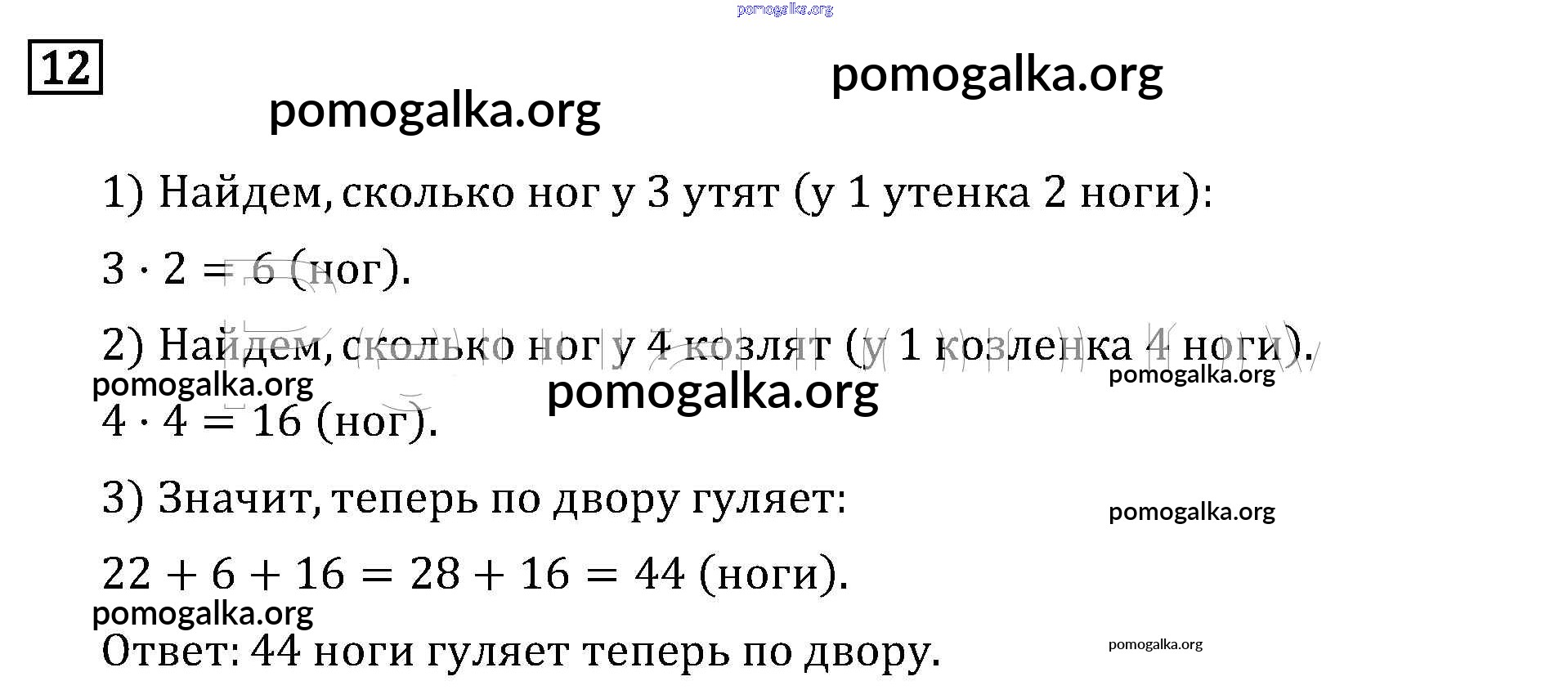 12

1) Найдем, сколько ног у 3 утят (у 1 утенка 2 ноги):

$3 \cdot 2 = 6$ (ног).

2) Найдем, сколько ног у 4 козлят (у 1 козленка 4 ноги).

$4 \cdot 4 = 16$ (ног).

3) Значит, теперь по двору гуляет:

$22 + 6 + 16 = 28 + 16 = 44$ (ноги).

Ответ: 44 ноги гуляет теперь по двору.

pomogalka.org